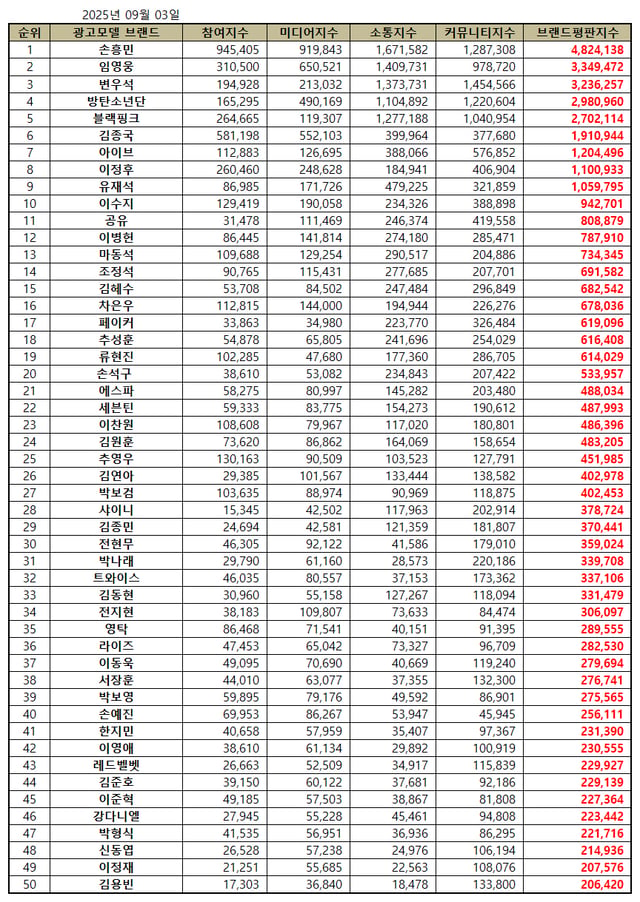 2025년 09월 03일

| 순위 | 광고모델 브랜드 | 참여지수 | 미디어지수 | 소통지수 | 커뮤니티지수 | 브랜드평판지수 |
|---|---|---|---|---|---|---|
| 1 | 손흥민 | 945,405 | 919,843 | 1,671,582 | 1,287,308 | 4,824,138 |
| 2 | 임영웅 | 310,500 | 650,521 | 1,409,731 | 978,720 | 3,349,472 |
| 3 | 변우석 | 194,928 | 213,032 | 1,373,731 | 1,454,566 | 3,236,257 |
| 4 | 방탄소년단 | 165,295 | 490,169 | 1,104,892 | 1,220,604 | 2,980,960 |
| 5 | 블랙핑크 | 264,665 | 119,307 | 1,277,188 | 1,040,954 | 2,702,114 |
| 6 | 김종국 | 581,198 | 552,103 | 399,964 | 377,680 | 1,910,944 |
| 7 | 아이브 | 112,883 | 126,695 | 388,066 | 576,852 | 1,204,496 |
| 8 | 이정후 | 260,460 | 248,628 | 184,941 | 406,904 | 1,100,933 |
| 9 | 유재석 | 86,985 | 171,726 | 479,225 | 321,859 | 1,059,795 |
| 10 | 이수지 | 129,419 | 190,058 | 234,326 | 388,898 | 942,701 |
| 11 | 공유 | 31,478 | 111,469 | 246,374 | 419,558 | 808,879 |
| 12 | 이병헌 | 86,445 | 141,814 | 274,180 | 285,471 | 787,910 |
| 13 | 마동석 | 109,688 | 129,254 | 290,517 | 204,886 | 734,345 |
| 14 | 조정석 | 90,765 | 115,431 | 277,685 | 207,701 | 691,582 |
| 15 | 김혜수 | 53,708 | 84,502 | 247,484 | 296,849 | 682,542 |
| 16 | 차은우 | 112,815 | 144,000 | 194,944 | 226,276 | 678,036 |
| 17 | 페이커 | 33,863 | 34,980 | 223,770 | 326,484 | 619,096 |
| 18 | 추성훈 | 54,878 | 65,805 | 241,696 | 254,029 | 616,408 |
| 19 | 류현진 | 102,285 | 47,680 | 177,360 | 286,705 | 614,029 |
| 20 | 손석구 | 38,610 | 53,082 | 234,843 | 207,422 | 533,957 |
| 21 | 에스파 | 58,275 | 80,997 | 145,282 | 203,480 | 488,034 |
| 22 | 세븐틴 | 59,333 | 83,775 | 154,273 | 190,612 | 487,993 |
| 23 | 이찬원 | 108,608 | 79,967 | 117,020 | 180,801 | 486,396 |
| 24 | 김원훈 | 73,620 | 86,862 | 164,069 | 158,654 | 483,205 |
| 25 | 추영우 | 130,163 | 90,509 | 103,523 | 127,791 | 451,985 |
| 26 | 김연아 | 29,385 | 101,567 | 133,444 | 138,582 | 402,978 |
| 27 | 박보검 | 103,635 | 88,974 | 90,969 | 118,875 | 402,453 |
| 28 | 샤이니 | 15,345 | 42,502 | 117,963 | 202,914 | 378,724 |
| 29 | 김종민 | 24,694 | 42,581 | 121,359 | 181,807 | 370,441 |
| 30 | 전현무 | 46,305 | 92,122 | 41,586 | 179,010 | 359,024 |
| 31 | 박나래 | 29,790 | 61,160 | 28,573 | 220,186 | 339,708 |
| 32 | 트와이스 | 46,035 | 80,557 | 37,153 | 173,362 | 337,106 |
| 33 | 김동현 | 30,960 | 55,158 | 127,267 | 118,094 | 331,479 |
| 34 | 전지현 | 38,183 | 109,807 | 73,633 | 84,474 | 306,097 |
| 35 | 영탁 | 86,468 | 71,541 | 40,151 | 91,395 | 289,555 |
| 36 | 라이즈 | 47,453 | 65,042 | 73,327 | 96,709 | 282,530 |
| 37 | 이동욱 | 49,095 | 70,690 | 40,669 | 119,240 | 279,694 |
| 38 | 서장훈 | 44,010 | 63,077 | 37,355 | 132,300 | 276,741 |
| 39 | 박보영 | 59,895 | 79,176 | 49,592 | 86,901 | 275,565 |
| 40 | 손예진 | 69,953 | 86,267 | 53,947 | 45,945 | 256,111 |
| 41 | 한지민 | 40,658 | 57,959 | 35,407 | 97,367 | 231,390 |
| 42 | 이영애 | 38,610 | 61,134 | 29,892 | 100,919 | 230,555 |
| 43 | 레드벨벳 | 26,663 | 52,509 | 34,917 | 115,839 | 229,927 |
| 44 | 김준호 | 39,150 | 60,122 | 37,681 | 92,186 | 229,139 |
| 45 | 이준혁 | 49,185 | 57,503 | 38,867 | 81,808 | 227,364 |
| 46 | 강다니엘 | 27,945 | 55,228 | 45,461 | 94,808 | 223,442 |
| 47 | 박형식 | 41,535 | 56,951 | 36,936 | 86,295 | 221,716 |
| 48 | 신동엽 | 26,528 | 57,238 | 24,976 | 106,194 | 214,936 |
| 49 | 이정재 | 21,251 | 55,685 | 22,563 | 108,076 | 207,576 |
| 50 | 김용빈 | 17,303 | 36,840 | 18,478 | 133,800 | 206,420 |